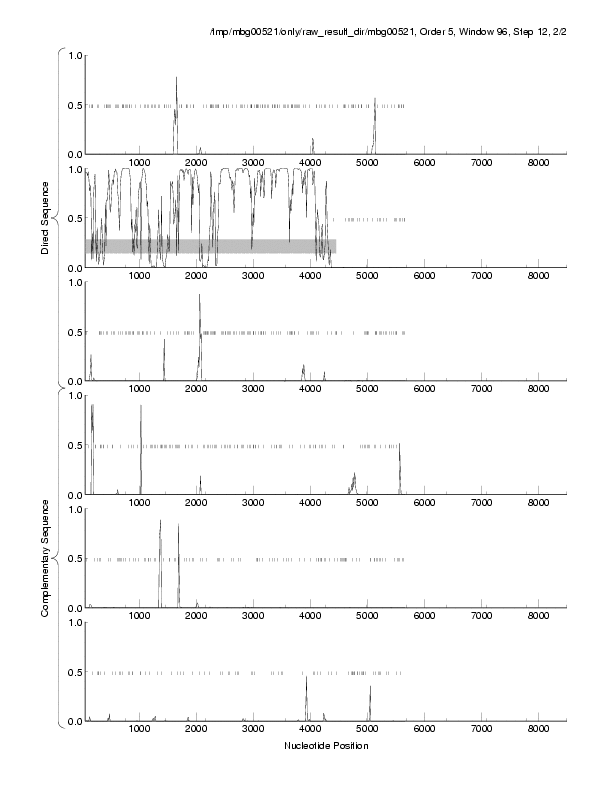 /tmp/mbg00521/only/raw_result_dir/mbg00521, Order 5, Window 96, Step 12, 2/2

Direct Sequence

1.0
0.5
0.0
1000 2000 3000 4000 5000 6000 7000 8000

1.0
0.5
0.0
1000 2000 3000 4000 5000 6000 7000 8000

1.0
0.5
0.0
1000 2000 3000 4000 5000 6000 7000 8000

Complementary Sequence

1.0
0.5
0.0
1000 2000 3000 4000 5000 6000 7000 8000

1.0
0.5
0.0
1000 2000 3000 4000 5000 6000 7000 8000

1.0
0.5
0.0
1000 2000 3000 4000 5000 6000 7000 8000

Nucleotide Position